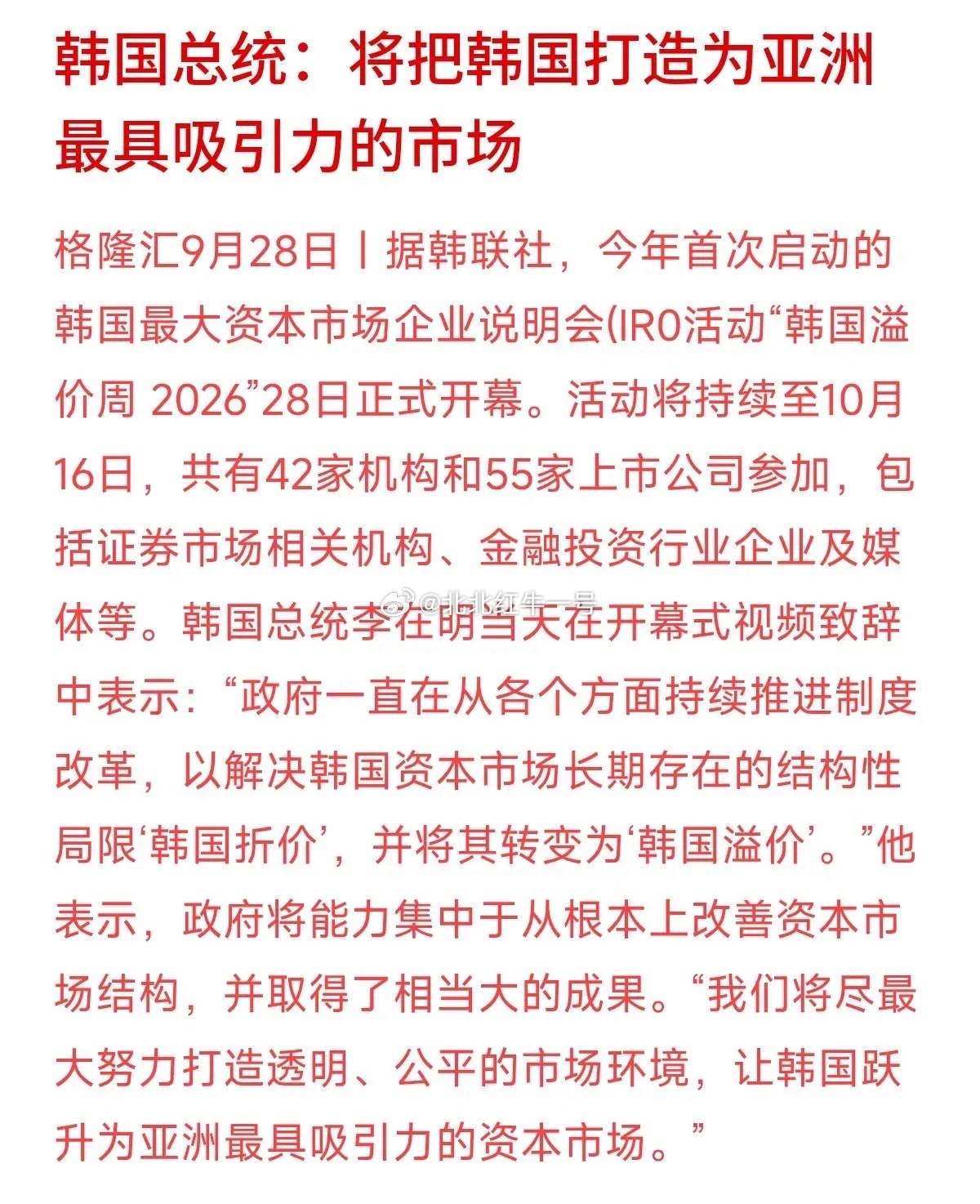 韩国总统：将把韩国打造为亚洲最具吸引力的市场

格隆汇9月28日丨据韩联社，今年首次启动的韩国最大资本市场企业说明会(IR0活动“韩国溢价周 2026”28日正式开幕。活动将持续至10月16日，共有42家机构和55家上市公司参加，包括证券市场相关机构、金融投资行业企业及媒体等。韩国总统李在明当天在开幕式视频致辞中表示：“政府一直在从各个方面持续推进制度改革，以解决韩国资本市场长期存在的结构性局限‘韩国折价’，并将其转变为‘韩国溢价’。”他表示，政府将能力集中于从根本上改善资本市场结构，并取得了相当大的成果。“我们将尽最大努力打造透明、公平的市场环境，让韩国跃升为亚洲最具吸引力的资本市场。”

@北北红牛一号